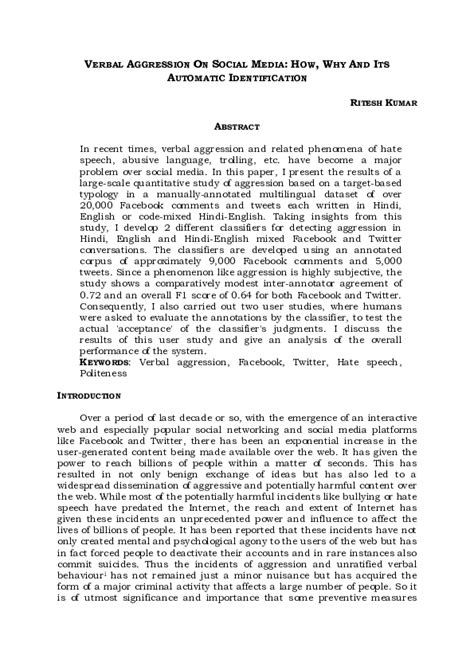 VERBAL AGGRESSION ON SOCIAL MEDIA: HOW, WHY AND ITS AUTOMATIC IDENTIFICATION

RITESH KUMAR

ABSTRACT

In recent times, verbal aggression and related phenomena of hate speech, abusive language, trolling, etc. have become a major problem over social media. In this paper, I present the results of a large-scale quantitative study of aggression based on a target-based typology in a manually-annotated multilingual dataset of over 20,000 Facebook comments and tweets each written in Hindi, English or code-mixed Hindi-English. Taking insights from this study, I develop 2 different classifiers for detecting aggression in Hindi, English and Hindi-English mixed Facebook and Twitter conversations. The classifiers are developed using an annotated corpus of approximately 9,000 Facebook comments and 5,000 tweets. Since a phenomenon like aggression is highly subjective, the study shows a comparatively modest inter-annotator agreement of 0.72 and an overall F1 score of 0.64 for both Facebook and Twitter. Consequently, I also carried out two user studies, where humans were asked to evaluate the annotations by the classifier, to test the actual 'acceptance' of the classifier's judgments. I discuss the results of this user study and give an analysis of the overall performance of the system.
KEYWORDS: Verbal aggression, Facebook, Twitter, Hate speech, Politeness

INTRODUCTION

Over a period of last decade or so, with the emergence of an interactive web and especially popular social networking and social media platforms like Facebook and Twitter, there has been an exponential increase in the user-generated content being made available over the web. It has given the power to reach billions of people within a matter of seconds. This has resulted in not only benign exchange of ideas but has also led to a widespread dissemination of aggressive and potentially harmful content over the web. While most of the potentially harmful incidents like bullying or hate speech have predated the Internet, the reach and extent of Internet has given these incidents an unprecedented power and influence to affect the lives of billions of people. It has been reported that these incidents have not only created mental and psychological agony to the users of the web but has in fact forced people to deactivate their accounts and in rare instances also commit suicides. Thus the incidents of aggression and unratified verbal behaviour$^1$ has not remained just a minor nuisance but has acquired the form of a major criminal activity that affects a large number of people. So it is of utmost significance and importance that some preventive measures